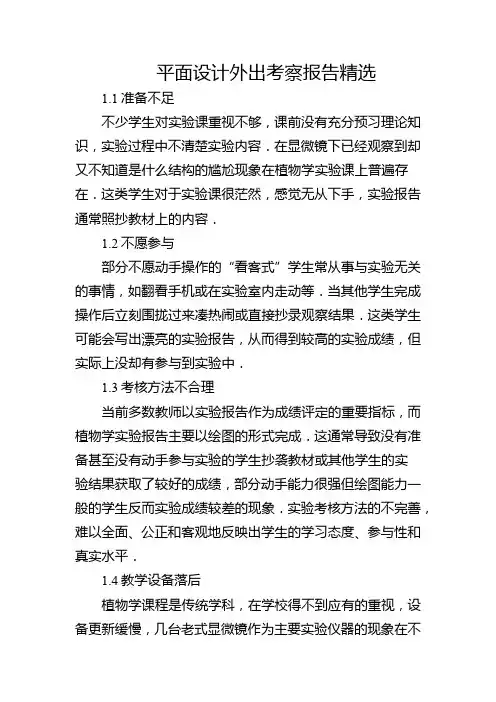 平面设计外出考察报告精选

1.1 准备不足

不少学生对实验课重视不够，课前没有充分预习理论知识，实验过程中不清楚实验内容．在显微镜下已经观察到却又不知道是什么结构的尴尬现象在植物学实验课上普遍存在．这类学生对于实验课很茫然，感觉无从下手，实验报告通常照抄教材上的内容．

1.2 不愿参与

部分不愿动手操作的“看客式”学生常从事与实验无关的事情，如翻看手机或在实验室内走动等．当其他学生完成操作后立刻围拢过来凑热闹或直接抄录观察结果．这类学生可能会写出漂亮的实验报告，从而得到较高的实验成绩，但实际上没却有参与到实验中．

1.3 考核方法不合理

当前多数教师以实验报告作为成绩评定的重要指标，而植物学实验报告主要以绘图的形式完成．这通常导致没有准备甚至没有动手参与实验的学生抄袭教材或其他学生的实验结果获取了较好的成绩，部分动手能力很强但绘图能力一般的学生反而实验成绩较差的现象．实验考核方法的不完善，难以全面、公正和客观地反映出学生的学习态度、参与性和真实水平．

1.4 教学设备落后

植物学课程是传统学科，在学校得不到应有的重视，设备更新缓慢，几台老式显微镜作为主要实验仪器的现象在不